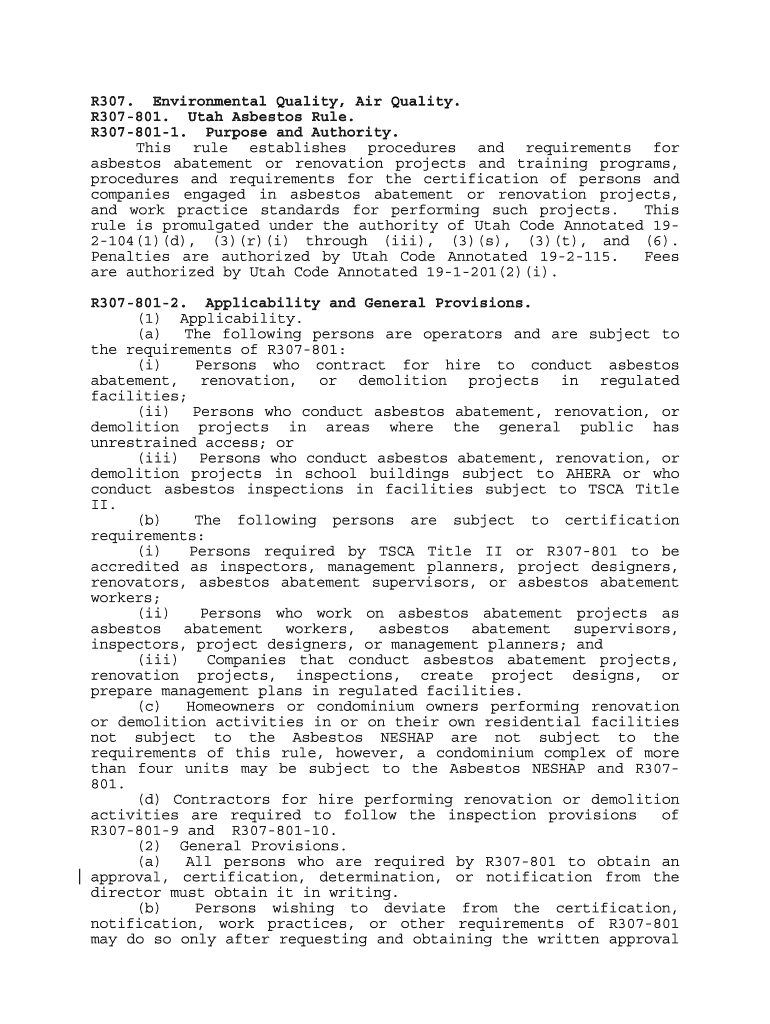 R307. Environmental Quality, Air Quality.
R307-801. Utah Asbestos Rule.
R307-801-1. Purpose and Authority.

This rule establishes procedures and requirements for asbestos abatement or renovation projects and training programs, procedures and requirements for the certification of persons and companies engaged in asbestos abatement or renovation projects, and work practice standards for performing such projects. This rule is promulgated under the authority of Utah Code Annotated 19-2-104(1)(d), (3)(r)(i) through (iii), (3)(s), (3)(t), and (6). Penalties are authorized by Utah Code Annotated 19-2-115. Fees are authorized by Utah Code Annotated 19-1-201(2)(i).

R307-801-2. Applicability and General Provisions.

(1) Applicability.

(a) The following persons are operators and are subject to the requirements of R307-801:

(i) Persons who contract for hire to conduct asbestos abatement, renovation, or demolition projects in regulated facilities;

(ii) Persons who conduct asbestos abatement, renovation, or demolition projects in areas where the general public has unrestrained access; or

(iii) Persons who conduct asbestos abatement, renovation, or demolition projects in school buildings subject to AHERA or who conduct asbestos inspections in facilities subject to TSCA Title II.

(b) The following persons are subject to certification requirements:

(i) Persons required by TSCA Title II or R307-801 to be accredited as inspectors, management planners, project designers, renovators, asbestos abatement supervisors, or asbestos abatement workers;

(ii) Persons who work on asbestos abatement projects as asbestos abatement workers, asbestos abatement supervisors, inspectors, project designers, or management planners; and

(iii) Companies that conduct asbestos abatement projects, renovation projects, inspections, create project designs, or prepare management plans in regulated facilities.

(c) Homeowners or condominium owners performing renovation or demolition activities in or on their own residential facilities not subject to the Asbestos NESHAP are not subject to the requirements of this rule, however, a condominium complex of more than four units may be subject to the Asbestos NESHAP and R307-801.

(d) Contractors for hire performing renovation or demolition activities are required to follow the inspection provisions of R307-801-9 and R307-801-10.

(2) General Provisions.

(a) All persons who are required by R307-801 to obtain an approval, certification, determination, or notification from the director must obtain it in writing.

(b) Persons wishing to deviate from the certification, notification, work practices, or other requirements of R307-801 may do so only after requesting and obtaining the written approval